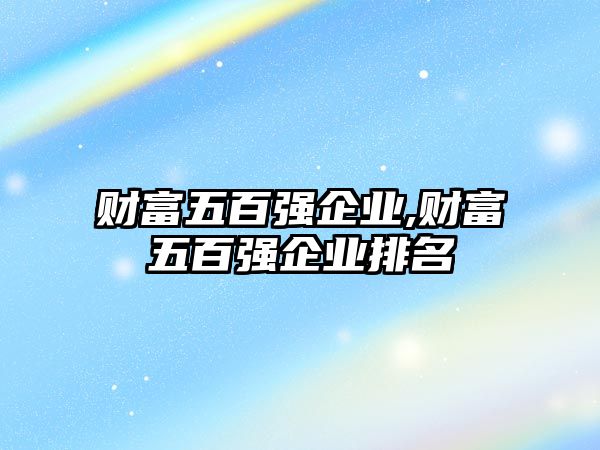 财富五百强企业,财富五百强企业排名